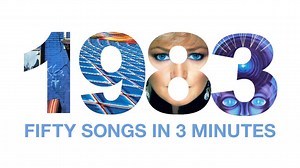 1983

FIFTY SONGS IN 3 MINUTES